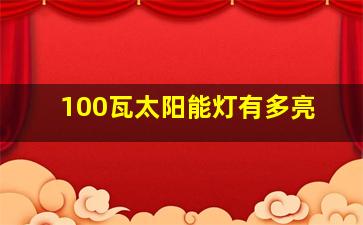 100瓦太阳能灯有多亮